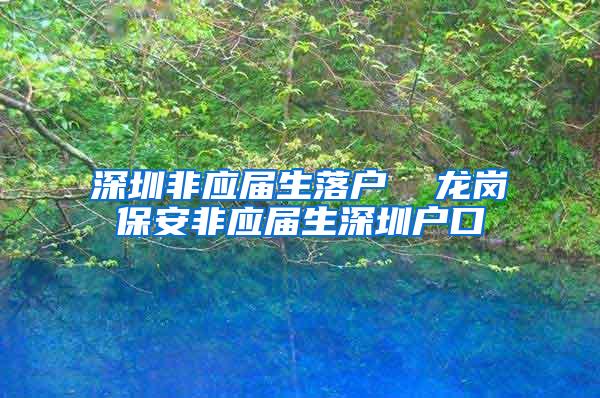 深圳非应届生落户　龙岗保安非应届生深圳户口